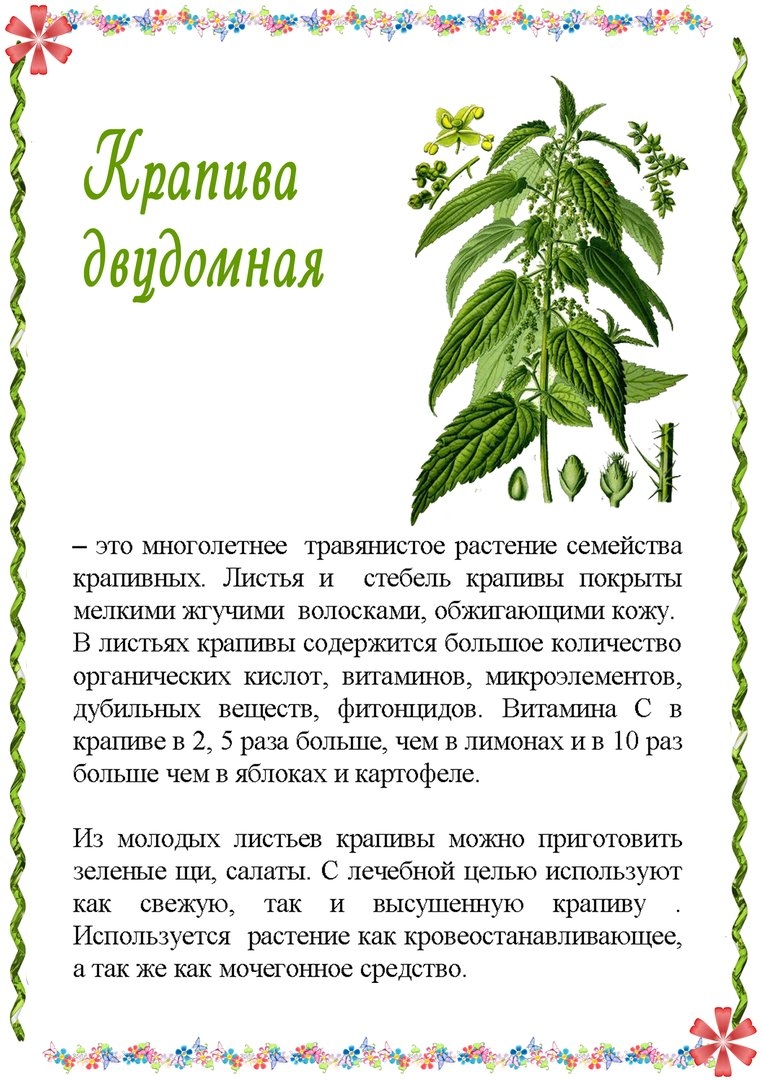 Крапива двудомная

– это многолетнее травянистое растение семейства крапивных. Листья и стебель крапивы покрыты мелкими жгучими волосками, обжигающими кожу. В листьях крапивы содержится большое количество органических кислот, витаминов, микроэлементов, дубильных веществ, фитонцидов. Витамина С в крапиве в 2, 5 раза больше, чем в лимонах и в 10 раз больше чем в яблоках и картофеле.

Из молодых листьев крапивы можно приготовить зеленые щи, салаты. С лечебной целью используют как свежую, так и высушенную крапиву . Используется растение как кровеостанавливающее, а так же как мочегонное средство.